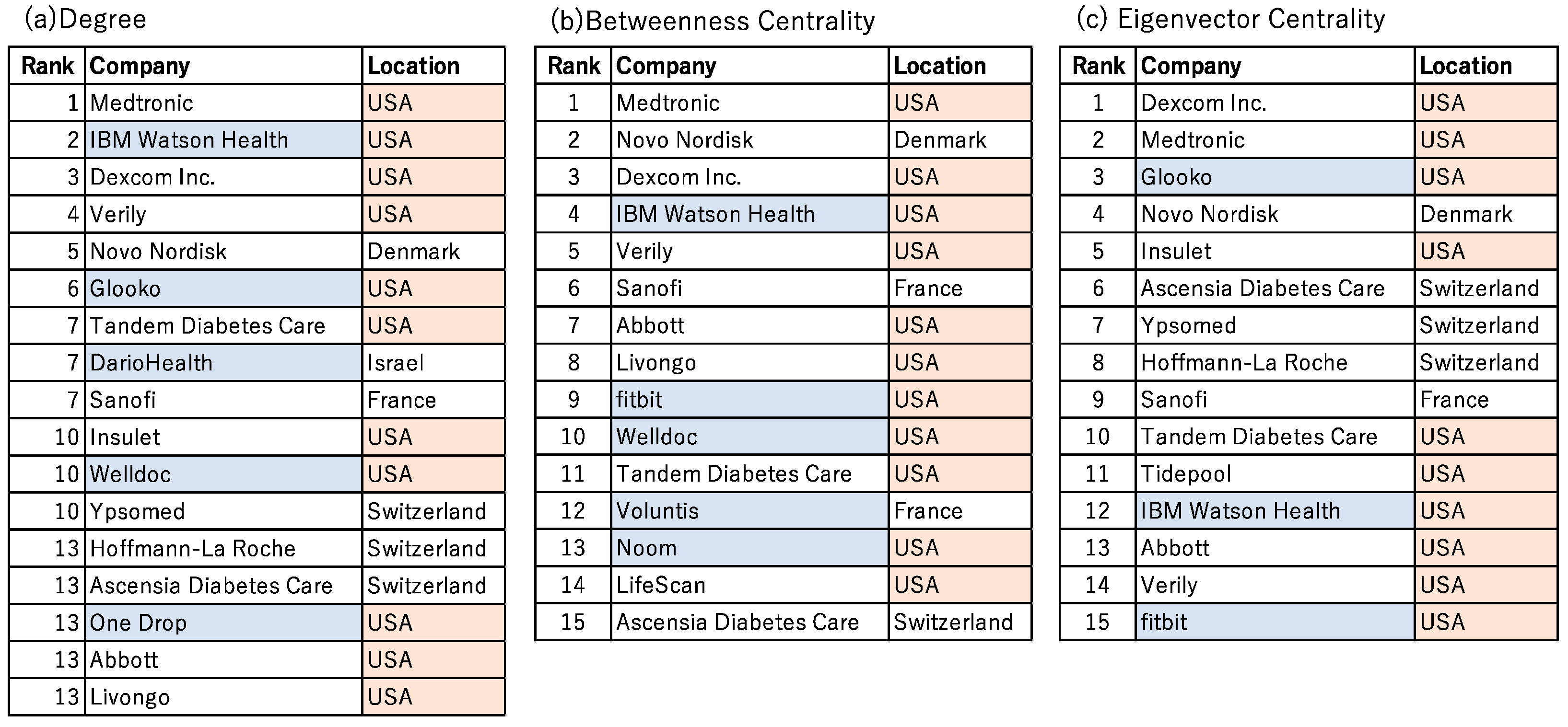 (a)Degree

| Rank | Company | Location |
|---|---|---|
| 1 | Medtronic | USA |
| 2 | IBM Watson Health | USA |
| 3 | Dexcom Inc. | USA |
| 4 | Verily | USA |
| 5 | Novo Nordisk | Denmark |
| 6 | Glooko | USA |
| 7 | Tandem Diabetes Care | USA |
| 7 | DarioHealth | Israel |
| 7 | Sanofi | France |
| 10 | Insulet | USA |
| 10 | Welldoc | USA |
| 10 | Ypsomed | Switzerland |
| 13 | Hoffmann-La Roche | Switzerland |
| 13 | Ascensia Diabetes Care | Switzerland |
| 13 | One Drop | USA |
| 13 | Abbott | USA |
| 13 | Livongo | USA |

(b)Betweenness Centrality

| Rank | Company | Location |
|---|---|---|
| 1 | Medtronic | USA |
| 2 | Novo Nordisk | Denmark |
| 3 | Dexcom Inc. | USA |
| 4 | IBM Watson Health | USA |
| 5 | Verily | USA |
| 6 | Sanofi | France |
| 7 | Abbott | USA |
| 8 | Livongo | USA |
| 9 | fitbit | USA |
| 10 | Welldoc | USA |
| 11 | Tandem Diabetes Care | USA |
| 12 | Voluntis | France |
| 13 | Noom | USA |
| 14 | LifeScan | USA |
| 15 | Ascensia Diabetes Care | Switzerland |

(c) Eigenvector Centrality

| Rank | Company | Location |
|---|---|---|
| 1 | Dexcom Inc. | USA |
| 2 | Medtronic | USA |
| 3 | Glooko | USA |
| 4 | Novo Nordisk | Denmark |
| 5 | Insulet | USA |
| 6 | Ascensia Diabetes Care | Switzerland |
| 7 | Ypsomed | Switzerland |
| 8 | Hoffmann-La Roche | Switzerland |
| 9 | Sanofi | France |
| 10 | Tandem Diabetes Care | USA |
| 11 | Tidepool | USA |
| 12 | IBM Watson Health | USA |
| 13 | Abbott | USA |
| 14 | Verily | USA |
| 15 | fitbit | USA |